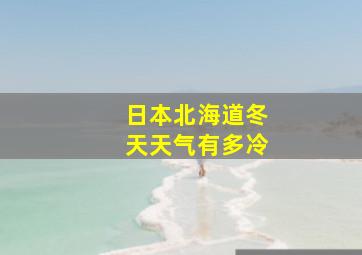 日本北海道冬天天气有多冷